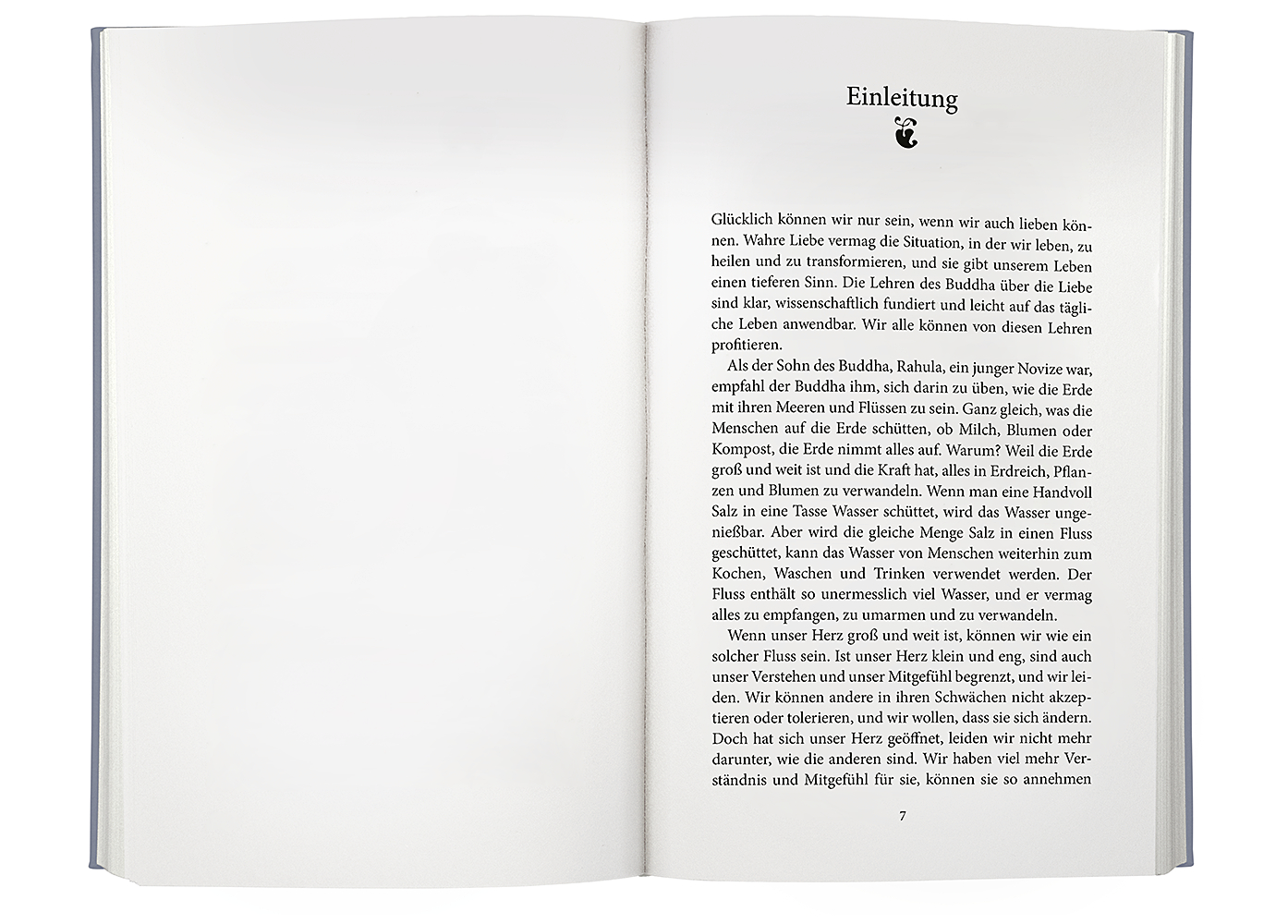 Einleitung

Glücklich können wir nur sein, wenn wir auch lieben können. Wahre Liebe vermag die Situation, in der wir leben, zu heilen und zu transformieren, und sie gibt unserem Leben einen tieferen Sinn. Die Lehren des Buddha über die Liebe sind klar, wissenschaftlich fundiert und leicht auf das tägliche Leben anwendbar. Wir alle können von diesen Lehren profitieren.

Als der Sohn des Buddha, Rahula, ein junger Novize war, empfahl der Buddha ihm, sich darin zu üben, wie die Erde mit ihren Meeren und Flüssen zu sein. Ganz gleich, was die Menschen auf die Erde schütten, ob Milch, Blumen oder Kompost, die Erde nimmt alles auf. Warum? Weil die Erde groß und weit ist und die Kraft hat, alles in Erdreich, Pflanzen und Blumen zu verwandeln. Wenn man eine Handvoll Salz in eine Tasse Wasser schüttet, wird das Wasser ungenießbar. Aber wird die gleiche Menge Salz in einen Fluss geschüttet, kann das Wasser von Menschen weiterhin zum Kochen, Waschen und Trinken verwendet werden. Der Fluss enthält so unermesslich viel Wasser, und er vermag alles zu empfangen, zu umarmen und zu verwandeln.

Wenn unser Herz groß und weit ist, können wir wie ein solcher Fluss sein. Ist unser Herz klein und eng, sind auch unser Verstehen und unser Mitgefühl begrenzt, und wir leiden. Wir können andere in ihren Schwächen nicht akzeptieren oder tolerieren, und wir wollen, dass sie sich ändern. Doch hat sich unser Herz geöffnet, leiden wir nicht mehr darunter, wie die anderen sind. Wir haben viel mehr Verständnis und Mitgefühl für sie, können sie so annehmen

7